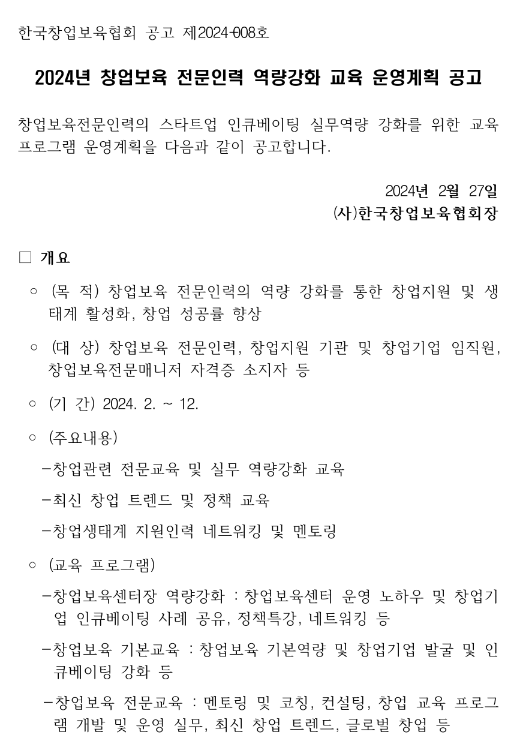 한국창업보육협회 공고 제2024-008호

2024년 창업보육 전문인력 역량강화 교육 운영계획 공고

창업보육전문인력의 스타트업 인큐베이팅 실무역량 강화를 위한 교육 프로그램 운영계획을 다음과 같이 공고합니다.

2024년 2월 27일
(사)한국창업보육협회장

□ 개요

○ (목 적) 창업보육 전문인력의 역량 강화를 통한 창업지원 및 생태계 활성화, 창업 성공률 향상

○ (대 상) 창업보육 전문인력, 창업지원 기관 및 창업기업 임직원, 창업보육전문매니저 자격증 소지자 등

○ (기 간) 2024. 2. ~ 12.

○ (주요내용)

-창업관련 전문교육 및 실무 역량강화 교육

-최신 창업 트렌드 및 정책 교육

-창업생태계 지원인력 네트워킹 및 멘토링

○ (교육 프로그램)

-창업보육센터장 역량강화 : 창업보육센터 운영 노하우 및 창업기업 인큐베이팅 사례 공유, 정책특강, 네트워킹 등

-창업보육 기본교육 : 창업보육 기본역량 및 창업기업 발굴 및 인큐베이팅 강화 등

-창업보육 전문교육 : 멘토링 및 코칭, 컨설팅, 창업 교육 프로그램 개발 및 운영 실무, 최신 창업 트렌드, 글로벌 창업 등